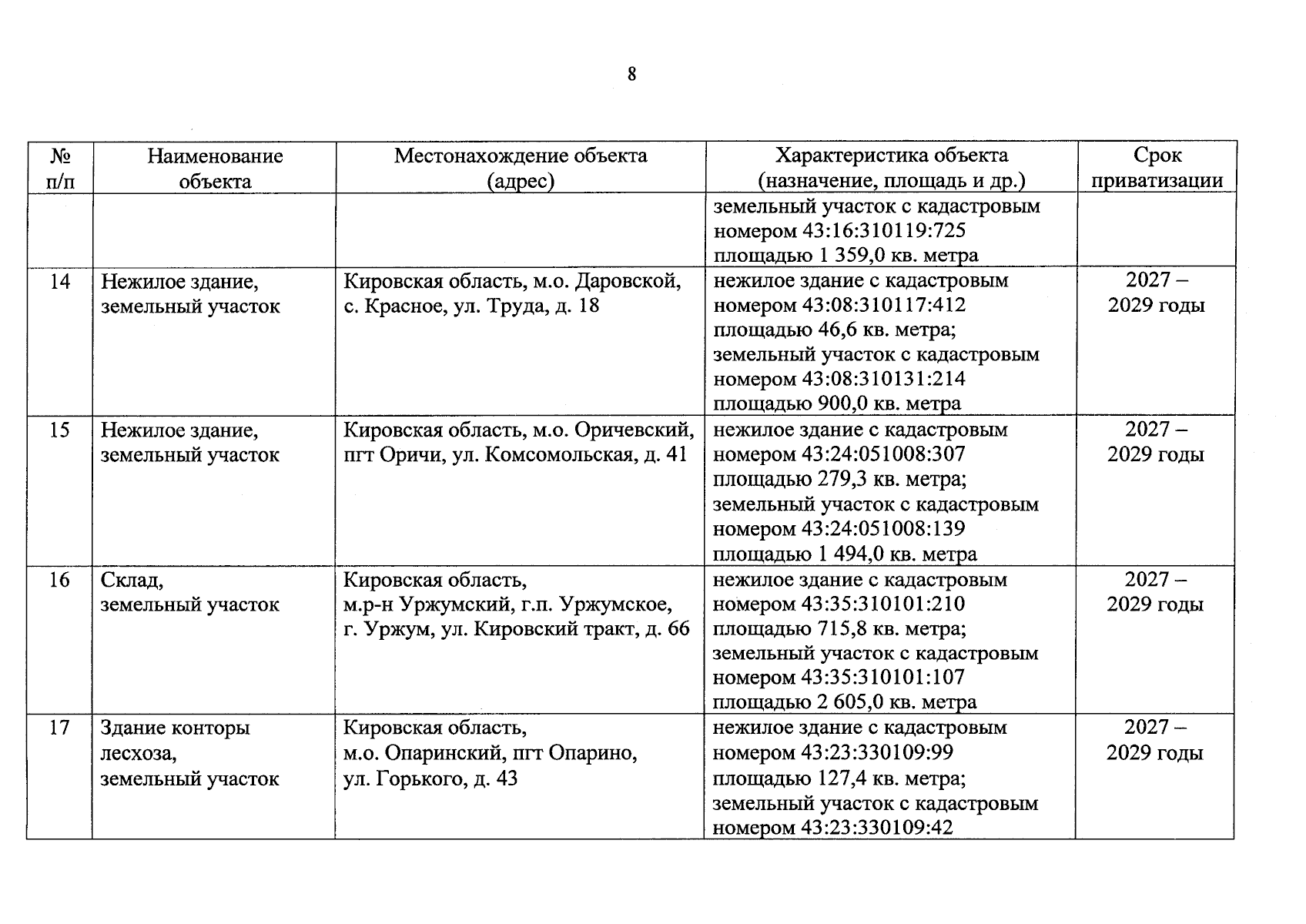 8

| № п/п | Наименование объекта | Местонахождение объекта (адрес) | Характеристика объекта (назначение, площадь и др.) | Срок приватизации |
|---|---|---|---|---|
| | | | земельный участок с кадастровым номером 43:16:310119:725 площадью 1 359,0 кв. метра | |
| 14 | Нежилое здание, земельный участок | Кировская область, м.о. Даровской, с. Красное, ул. Труда, д. 18 | нежилое здание с кадастровым номером 43:08:310117:412 площадью 46,6 кв. метра; земельный участок с кадастровым номером 43:08:310131:214 площадью 900,0 кв. метра | 2027 – 2029 годы |
| 15 | Нежилое здание, земельный участок | Кировская область, м.о. Оричевский, пгт Оричи, ул. Комсомольская, д. 41 | нежилое здание с кадастровым номером 43:24:051008:307 площадью 279,3 кв. метра; земельный участок с кадастровым номером 43:24:051008:139 площадью 1 494,0 кв. метра | 2027 – 2029 годы |
| 16 | Склад, земельный участок | Кировская область, м.р-н Уржумский, г.п. Уржумское, г. Уржум, ул. Кировский тракт, д. 66 | нежилое здание с кадастровым номером 43:35:310101:210 площадью 715,8 кв. метра; земельный участок с кадастровым номером 43:35:310101:107 площадью 2 605,0 кв. метра | 2027 – 2029 годы |
| 17 | Здание конторы лесхоза, земельный участок | Кировская область, м.о. Опаринский, пгт Опарино, ул. Горького, д. 43 | нежилое здание с кадастровым номером 43:23:330109:99 площадью 127,4 кв. метра; земельный участок с кадастровым номером 43:23:330109:42 | 2027 – 2029 годы |